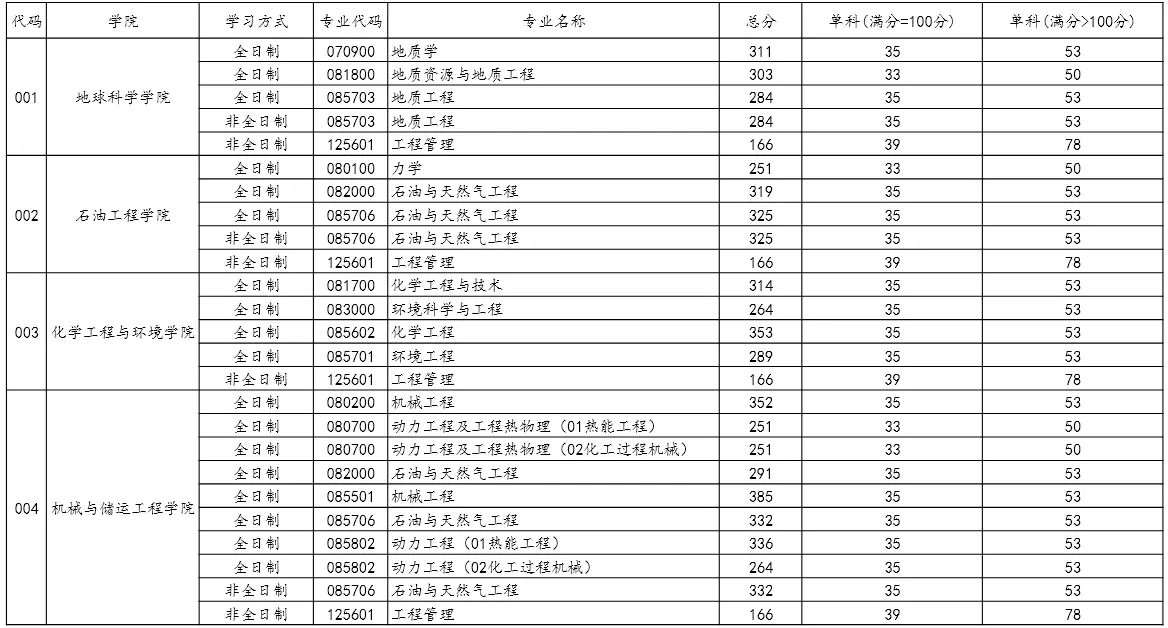 | 代码 | 学院 | 学习方式 | 专业代码 | 专业名称 | 总分 | 单科（满分=100分） | 单科（满分>100分） |
|---|---|---|---|---|---|---|---|
| 001 | 地球科学学院 | 全日制 | 070900 | 地质学 | 311 | 35 | 53 |
| | | 全日制 | 081800 | 地质资源与地质工程 | 303 | 33 | 50 |
| | | 全日制 | 085703 | 地质工程 | 284 | 35 | 53 |
| | | 非全日制 | 085703 | 地质工程 | 284 | 35 | 53 |
| | | 非全日制 | 125601 | 工程管理 | 166 | 39 | 78 |
| 002 | 石油工程学院 | 全日制 | 080100 | 力学 | 251 | 33 | 50 |
| | | 全日制 | 082000 | 石油与天然气工程 | 319 | 35 | 53 |
| | | 全日制 | 085706 | 石油与天然气工程 | 325 | 35 | 53 |
| | | 非全日制 | 085706 | 石油与天然气工程 | 325 | 35 | 53 |
| | | 非全日制 | 125601 | 工程管理 | 166 | 39 | 78 |
| 003 | 化学工程与环境学院 | 全日制 | 081700 | 化学工程与技术 | 314 | 35 | 53 |
| | | 全日制 | 083000 | 环境科学与工程 | 264 | 35 | 53 |
| | | 全日制 | 085602 | 化学工程 | 353 | 35 | 53 |
| | | 全日制 | 085701 | 环境工程 | 289 | 35 | 53 |
| | | 非全日制 | 125601 | 工程管理 | 166 | 39 | 78 |
| 004 | 机械与储运工程学院 | 全日制 | 080200 | 机械工程 | 352 | 35 | 53 |
| | | 全日制 | 080700 | 动力工程及工程热物理（01热能工程） | 251 | 33 | 50 |
| | | 全日制 | 080700 | 动力工程及工程热物理（02化工过程机械） | 251 | 33 | 50 |
| | | 全日制 | 082000 | 石油与天然气工程 | 291 | 35 | 53 |
| | | 全日制 | 085501 | 机械工程 | 385 | 35 | 53 |
| | | 全日制 | 085706 | 石油与天然气工程 | 332 | 35 | 53 |
| | | 全日制 | 085802 | 动力工程（01热能工程） | 336 | 35 | 53 |
| | | 全日制 | 085802 | 动力工程（02化工过程机械） | 264 | 35 | 53 |
| | | 非全日制 | 085706 | 石油与天然气工程 | 332 | 35 | 53 |
| | | 非全日制 | 125601 | 工程管理 | 166 | 39 | 78 |